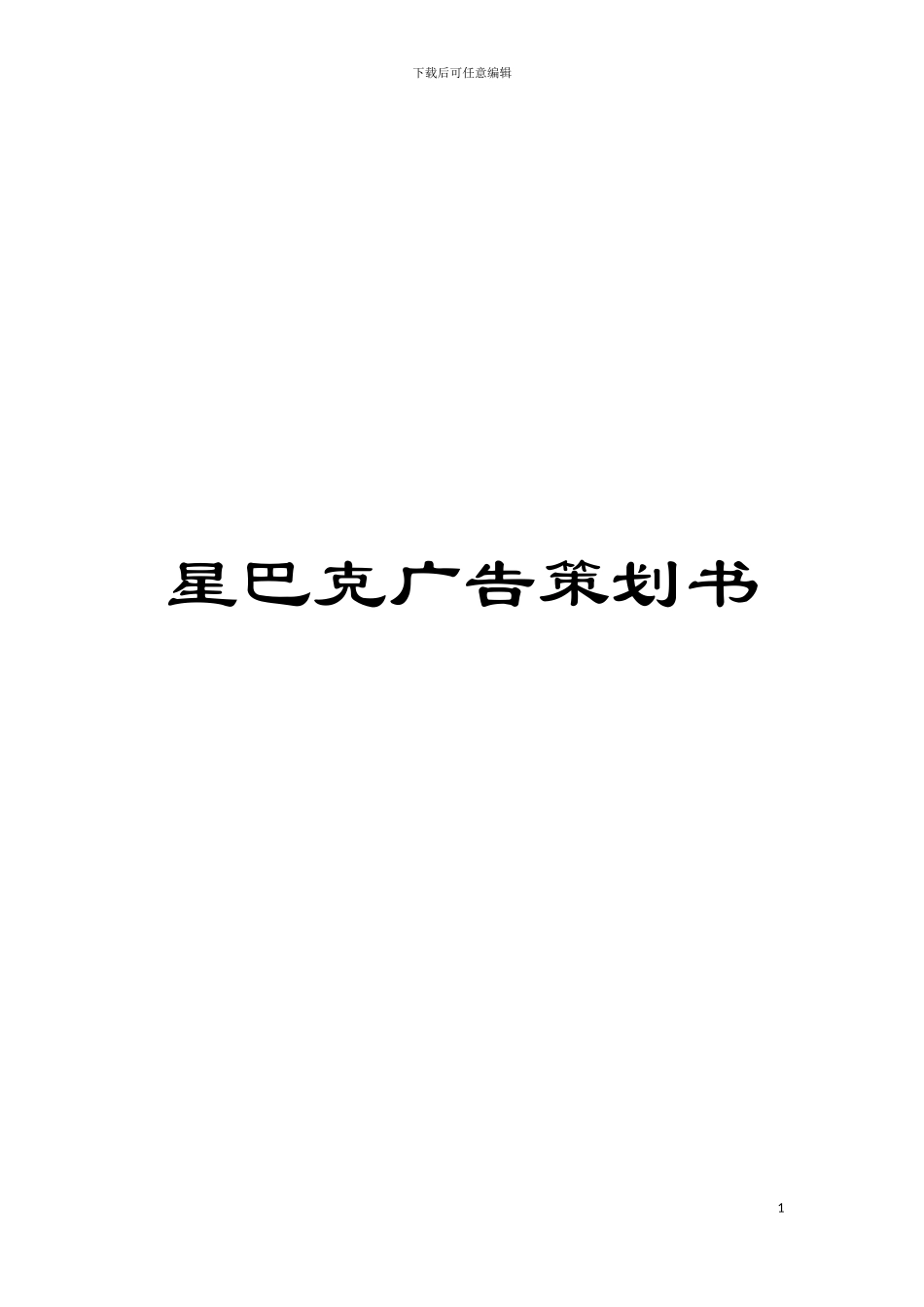 下载后可任意编辑

星巴克广告策划书

1